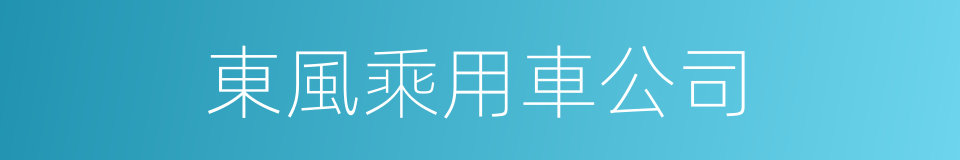 東風乘用車公司